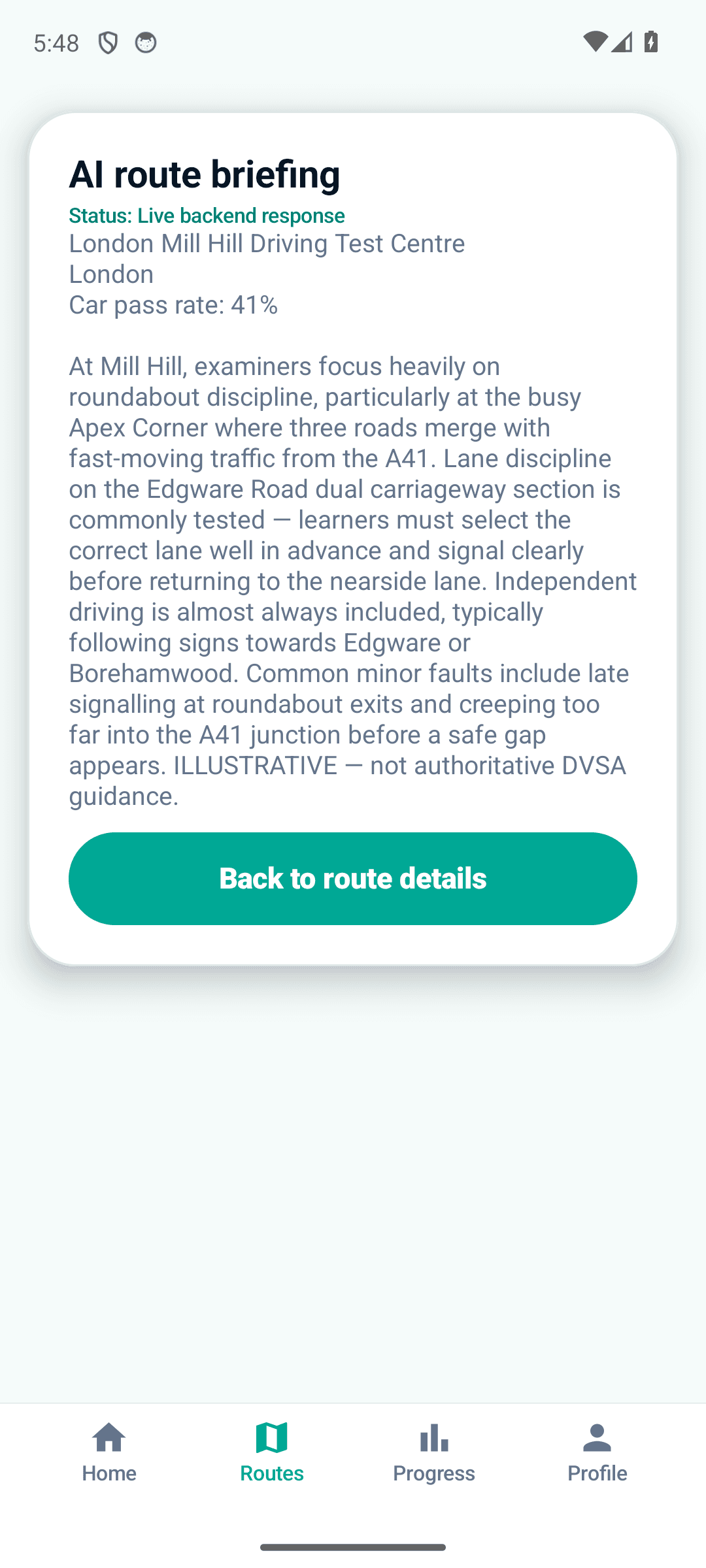 5:48

AI route briefing

Status: Live backend response

London Mill Hill Driving Test Centre
London
Car pass rate: 41%

At Mill Hill, examiners focus heavily on roundabout discipline, particularly at the busy Apex Corner where three roads merge with fast-moving traffic from the A41. Lane discipline on the Edgware Road dual carriageway section is commonly tested — learners must select the correct lane well in advance and signal clearly before returning to the nearside lane. Independent driving is almost always included, typically following signs towards Edgware or Borehamwood. Common minor faults include late signalling at roundabout exits and creeping too far into the A41 junction before a safe gap appears. ILLUSTRATIVE — not authoritative DVSA guidance.

Back to route details

Home
Routes
Progress
Profile